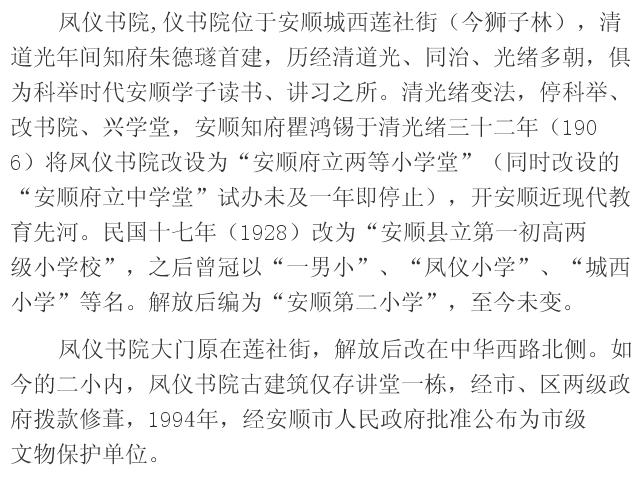 凤仪书院,仪书院位于安顺城西莲社街（今狮子林），清道光年间知府朱德璲首建，历经清道光、同治、光绪多朝，俱为科举时代安顺学子读书、讲习之所。清光绪变法，停科举、改书院、兴学堂，安顺知府瞿鸿锡于清光绪三十二年（1906）将凤仪书院改设为“安顺府立两等小学堂”（同时改设的“安顺府立中学堂”试办未及一年即停止），开安顺近现代教育先河。民国十七年（1928）改为“安顺县立第一初高两级小学校”，之后曾冠以“一男小”、“凤仪小学”、“城西小学”等名。解放后编为“安顺第二小学”，至今未变。

凤仪书院大门原在莲社街，解放后改在中华西路北侧。如今的二小内，凤仪书院古建筑仅存讲堂一栋，经市、区两级政府拨款修葺，1994年，经安顺市人民政府批准公布为市级文物保护单位。